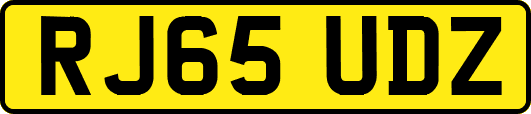 RJ65 UDZ